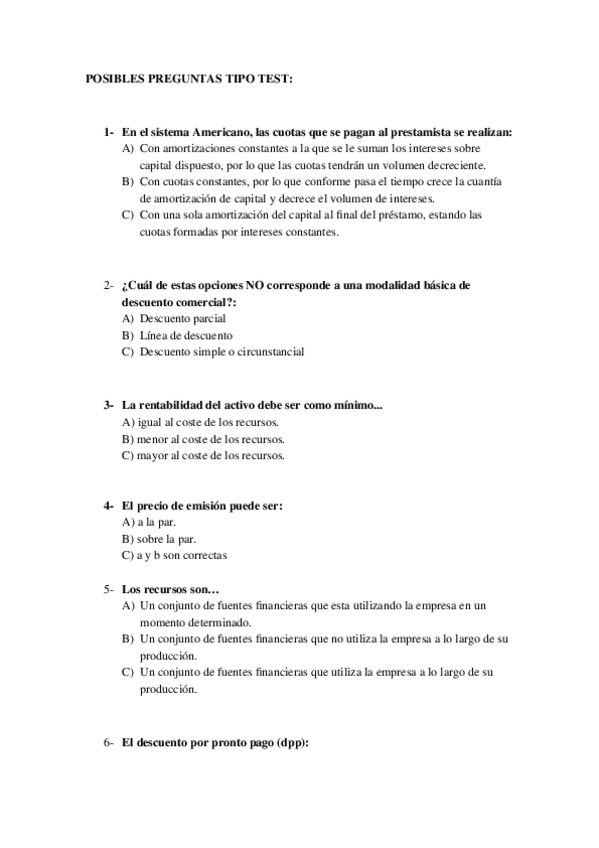 POSIBLES PREGUNTAS TIPO TEST:

1- En el sistema Americano, las cuotas que se pagan al prestamista se realizan:
A) Con amortizaciones constantes a la que se le suman los intereses sobre capital dispuesto, por lo que las cuotas tendrán un volumen decreciente.
B) Con cuotas constantes, por lo que conforme pasa el tiempo crece la cuantía de amortización de capital y decrece el volumen de intereses.
C) Con una sola amortización del capital al final del préstamo, estando las cuotas formadas por intereses constantes.

2- ¿Cuál de estas opciones NO corresponde a una modalidad básica de descuento comercial?:
A) Descuento parcial
B) Línea de descuento
C) Descuento simple o circunstancial

3- La rentabilidad del activo debe ser como mínimo...
A) igual al coste de los recursos.
B) menor al coste de los recursos.
C) mayor al coste de los recursos.

4- El precio de emisión puede ser:
A) a la par.
B) sobre la par.
C) a y b son correctas

5- Los recursos son…
A) Un conjunto de fuentes financieras que esta utilizando la empresa en un momento determinado.
B) Un conjunto de fuentes financieras que no utiliza la empresa a lo largo de su producción.
C) Un conjunto de fuentes financieras que utiliza la empresa a lo largo de su producción.

6- El descuento por pronto pago (dpp):